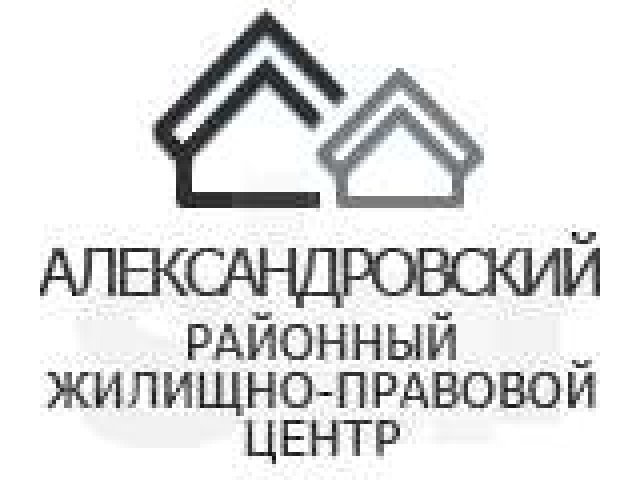 АЛЕКСАНДРОВСКИЙ
РАЙОННЫЙ
ЖИЛИЩНО-ПРАВОВОЙ
ЦЕНТР